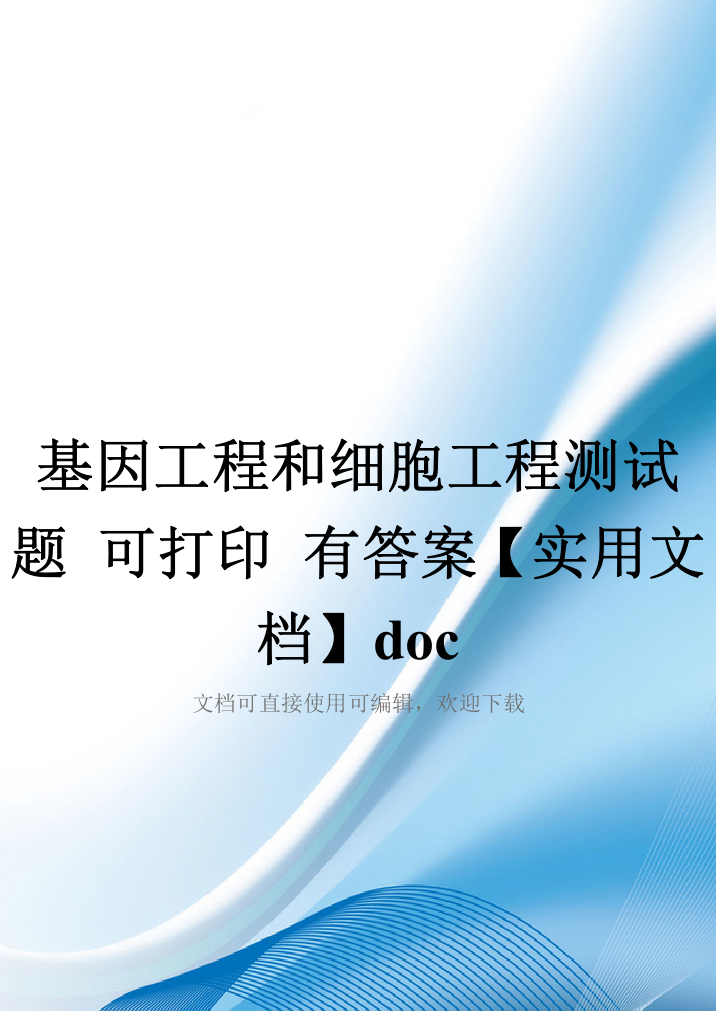 基因工程和细胞工程测试题 可打印 有答案【实用文档】doc

文档可直接使用可编辑，欢迎下载